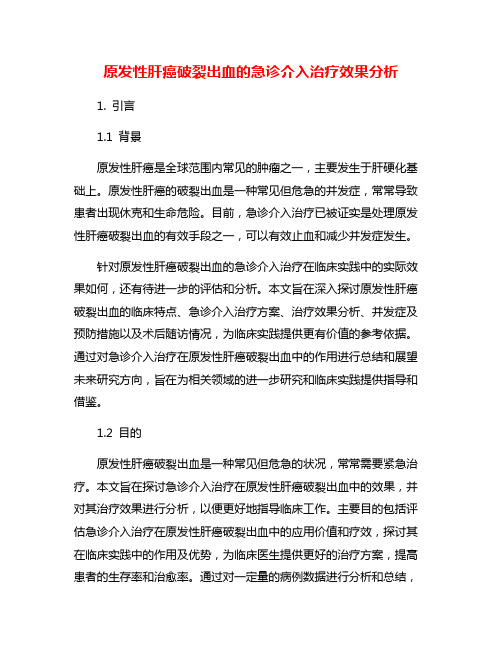 原发性肝癌破裂出血的急诊介入治疗效果分析

1. 引言

1.1 背景

原发性肝癌是全球范围内常见的肿瘤之一，主要发生于肝硬化基础上。原发性肝癌的破裂出血是一种常见但危急的并发症，常常导致患者出现休克和生命危险。目前，急诊介入治疗已被证实是处理原发性肝癌破裂出血的有效手段之一，可以有效止血和减少并发症发生。

针对原发性肝癌破裂出血的急诊介入治疗在临床实践中的实际效果如何，还有待进一步的评估和分析。本文旨在深入探讨原发性肝癌破裂出血的临床特点、急诊介入治疗方案、治疗效果分析、并发症及预防措施以及术后随访情况，为临床实践提供更有价值的参考依据。通过对急诊介入治疗在原发性肝癌破裂出血中的作用进行总结和展望未来研究方向，旨在为相关领域的进一步研究和临床实践提供指导和借鉴。

1.2 目的

原发性肝癌破裂出血是一种常见但危急的状况，常常需要紧急治疗。本文旨在探讨急诊介入治疗在原发性肝癌破裂出血中的效果，并对其治疗效果进行分析，以便更好地指导临床工作。主要目的包括评估急诊介入治疗在原发性肝癌破裂出血中的应用价值和疗效，探讨其在临床实践中的作用及优势，为临床医生提供更好的治疗方案，提高患者的生存率和治愈率。通过对一定量的病例数据进行分析和总结，